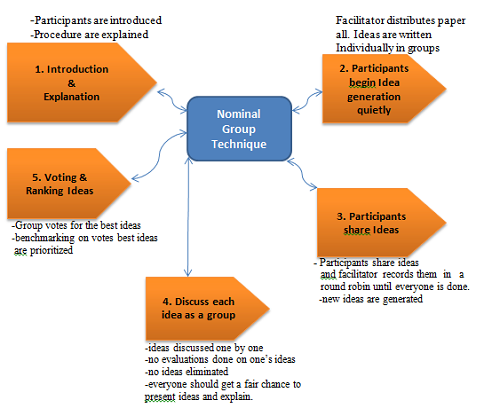 -Participants are introduced
-Procedure are explained

1. Introduction & Explanation

Facilitator distributes paper all. Ideas are written Individually in groups

2. Participants begin Idea generation quietly

Nominal Group Technique

5. Voting & Ranking Ideas

-Group votes for the best ideas
-benchmarking on votes best ideas are prioritized

3. Participants share Ideas

- Participants share ideas and facilitator records them in a round robin until everyone is done.
-new ideas are generated

4. Discuss each idea as a group

-ideas discussed one by one
-no evaluations done on one's ideas
-no ideas eliminated
-everyone should get a fair chance to present ideas and explain.